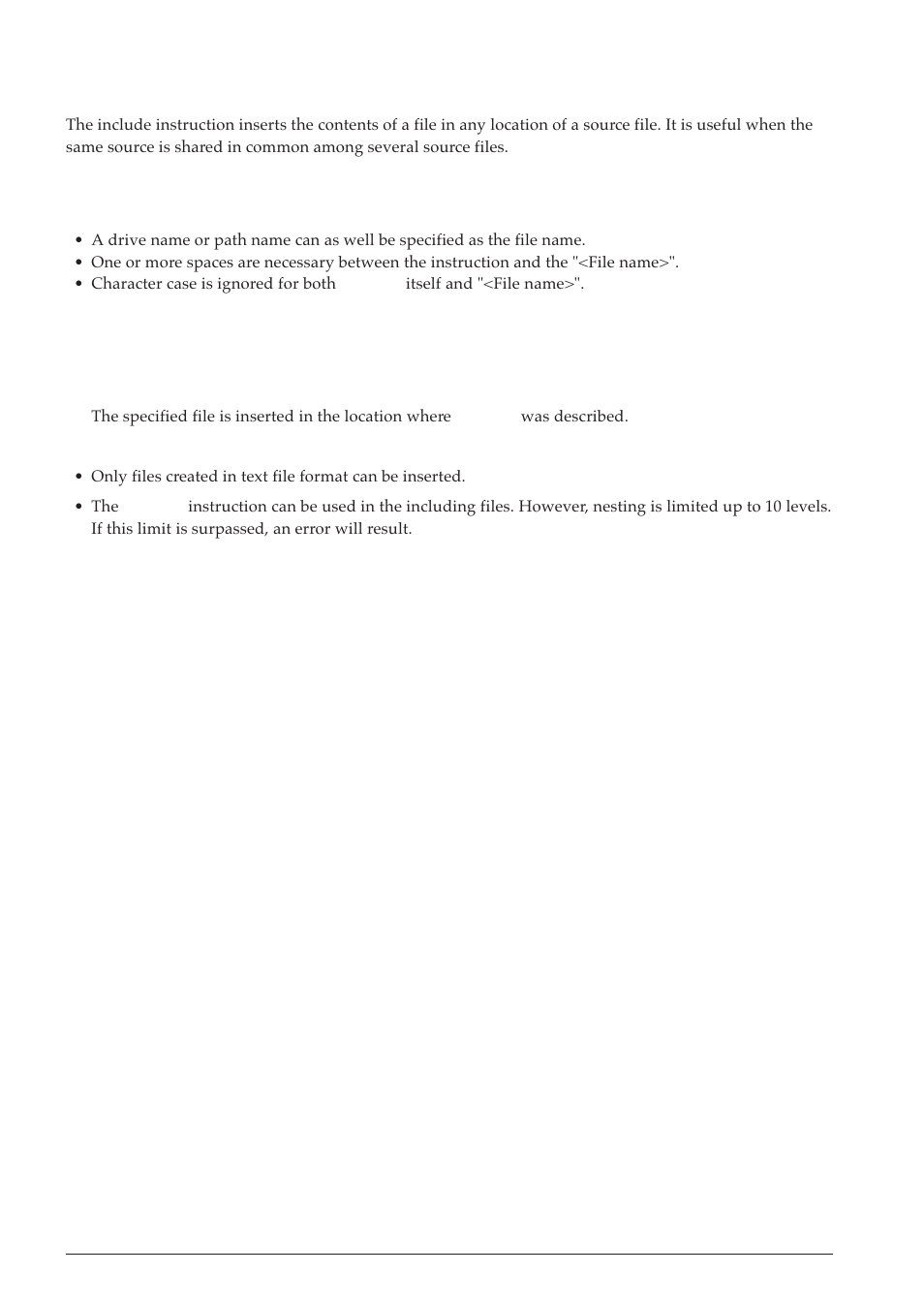 The include instruction inserts the contents of a file in any location of a source file. It is useful when the same source is shared in common among several source files.

• A drive name or path name can as well be specified as the file name.
• One or more spaces are necessary between the instruction and the "<File name>".
• Character case is ignored for both itself and "<File name>".

The specified file is inserted in the location where was described.

• Only files created in text file format can be inserted.
• The instruction can be used in the including files. However, nesting is limited up to 10 levels. If this limit is surpassed, an error will result.